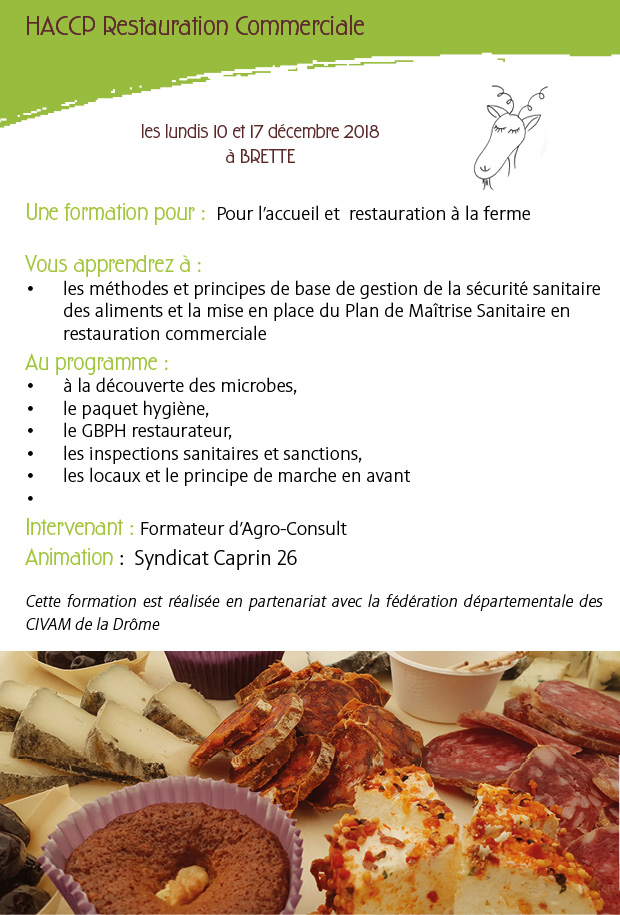 HACCP Restauration Commerciale

les lundis 10 et 17 décembre 2018
à BRETTE

Une formation pour : Pour l'accueil et restauration à la ferme

Vous apprendrez à :
• les méthodes et principes de base de gestion de la sécurité sanitaire des aliments et la mise en place du Plan de Maîtrise Sanitaire en restauration commerciale

Au programme :
• à la découverte des microbes,
• le paquet hygiène,
• le GBPH restaurateur,
• les inspections sanitaires et sanctions,
• les locaux et le principe de marche en avant
•

Intervenant : Formateur d'Agro-Consult

Animation : Syndicat Caprin 26

Cette formation est réalisée en partenariat avec la fédération départementale des CIVAM de la Drôme